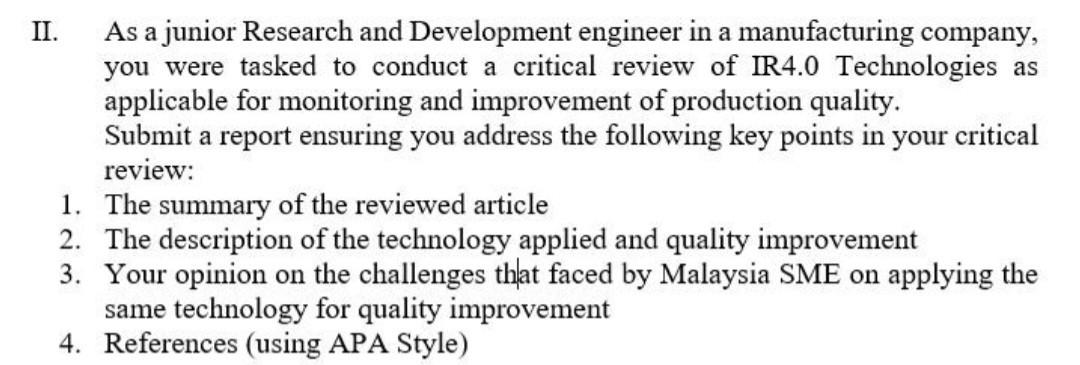 II. As a junior Research and Development engineer in a manufacturing company, you were tasked to conduct a critical review of IR4.0 Technologies as applicable for monitoring and improvement of production quality.
Submit a report ensuring you address the following key points in your critical review:
1. The summary of the reviewed article
2. The description of the technology applied and quality improvement
3. Your opinion on the challenges that faced by Malaysia SME on applying the same technology for quality improvement
4. References (using APA Style)